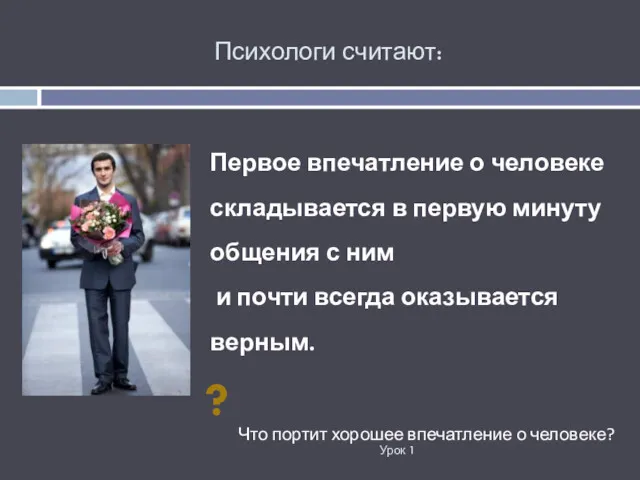 Психологи считают:

Первое впечатление о человеке складывается в первую минуту общения с ним
и почти всегда оказывается верным.

?

Что портит хорошее впечатление о человеке?
Урок 1